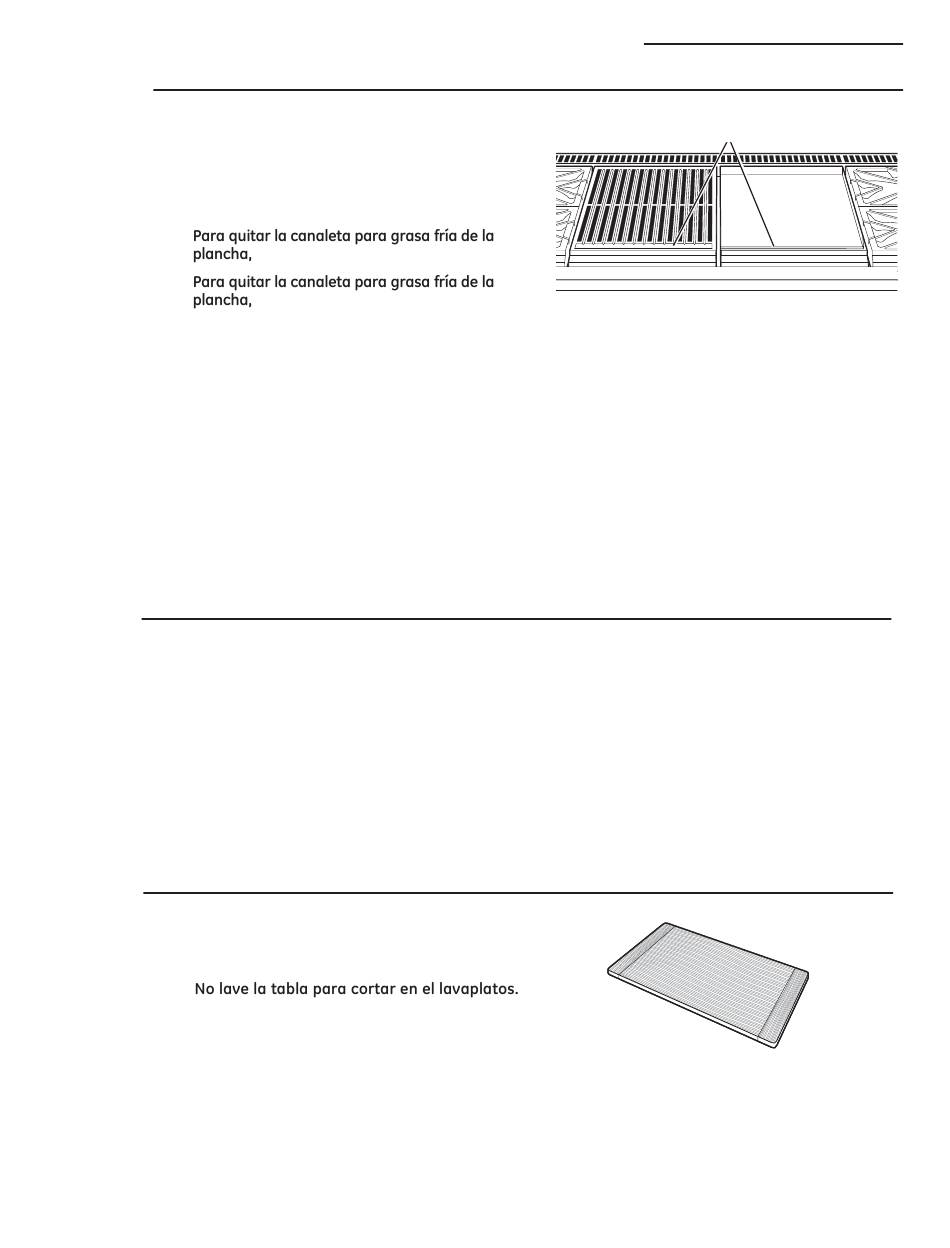 Para quitar la canaleta para grasa fría de la plancha,

Para quitar la canaleta para grasa fría de la plancha,

No lave la tabla para cortar en el lavaplatos.